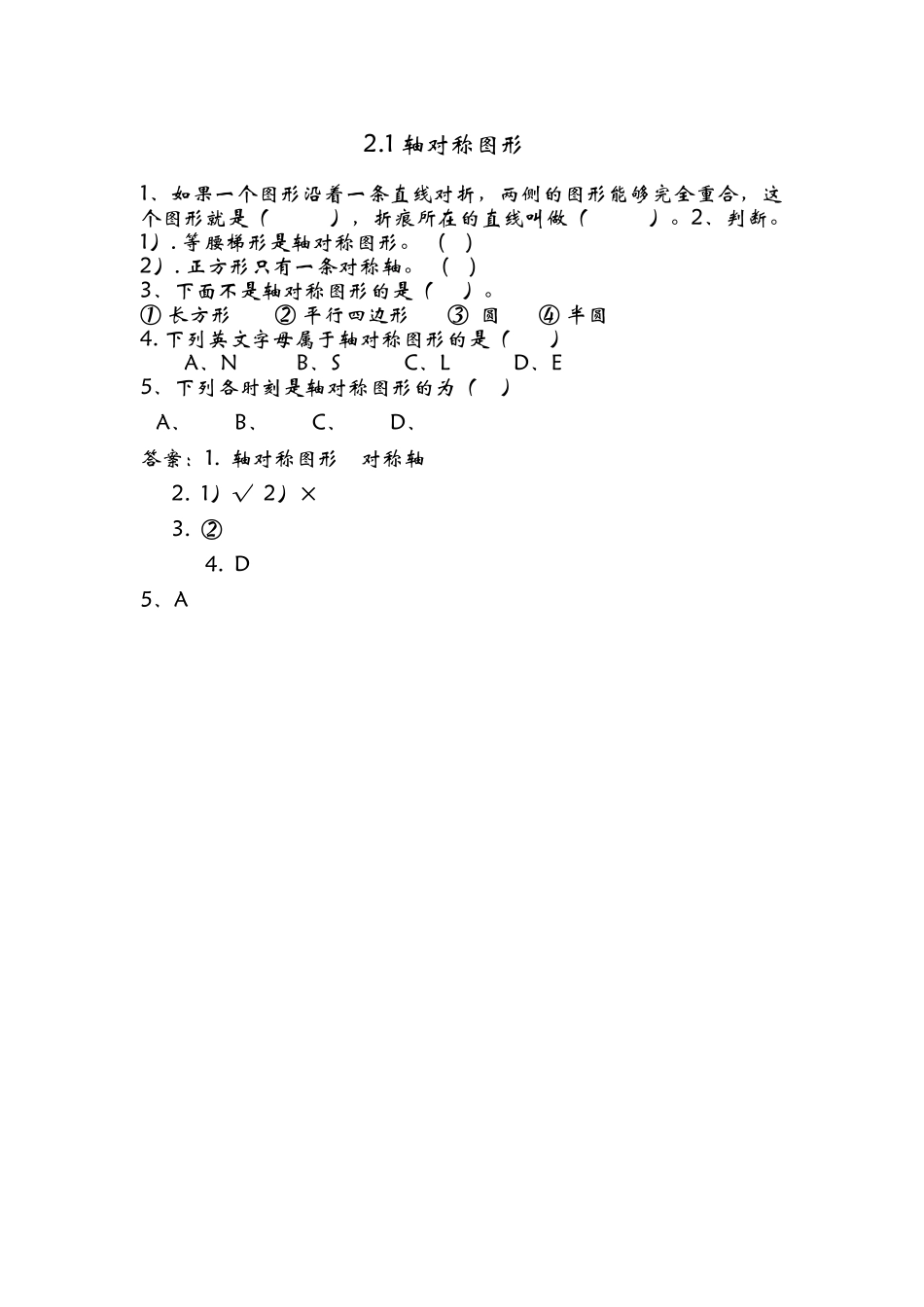 2.1 轴对称图形

1、如果一个图形沿着一条直线对折，两侧的图形能够完全重合，这个图形就是（　　），折痕所在的直线叫做（　　）。2、判断。

1）. 等腰梯形是轴对称图形。（ ）

2）. 正方形只有一条对称轴。（ ）

3、下面不是轴对称图形的是（　）。

① 长方形　② 平行四边形　③ 圆　④ 半圆

4. 下列英文字母属于轴对称图形的是（　）

A、N　B、S　C、L　D、E

5、下列各时刻是轴对称图形的为（ ）

A、　B、　C、　D、

答案：1. 轴对称图形　对称轴

2. 1）√ 2）×

3. ②

4. D

5、A